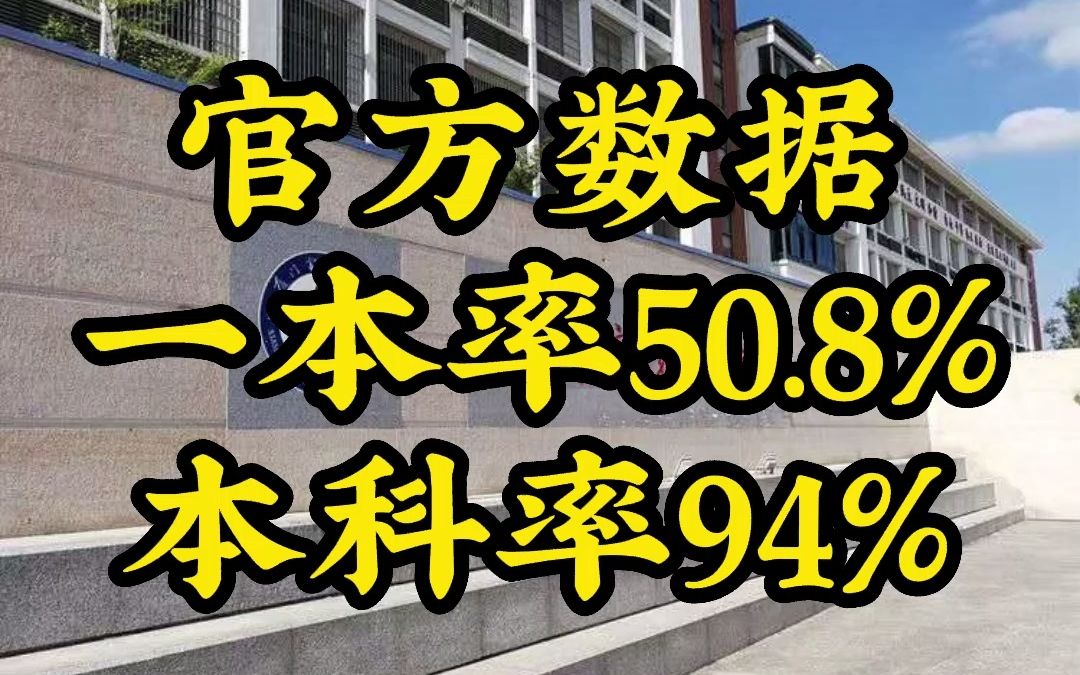 官方数据
一本率50.8%
本科率94%